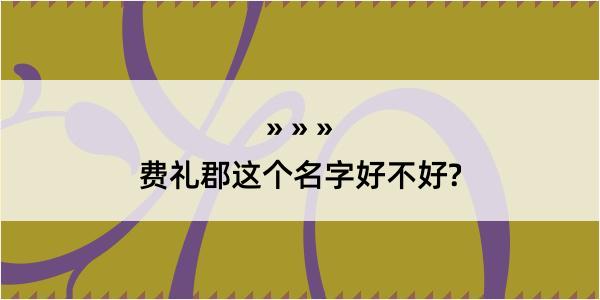 » » »

费礼郡这个名字好不好?